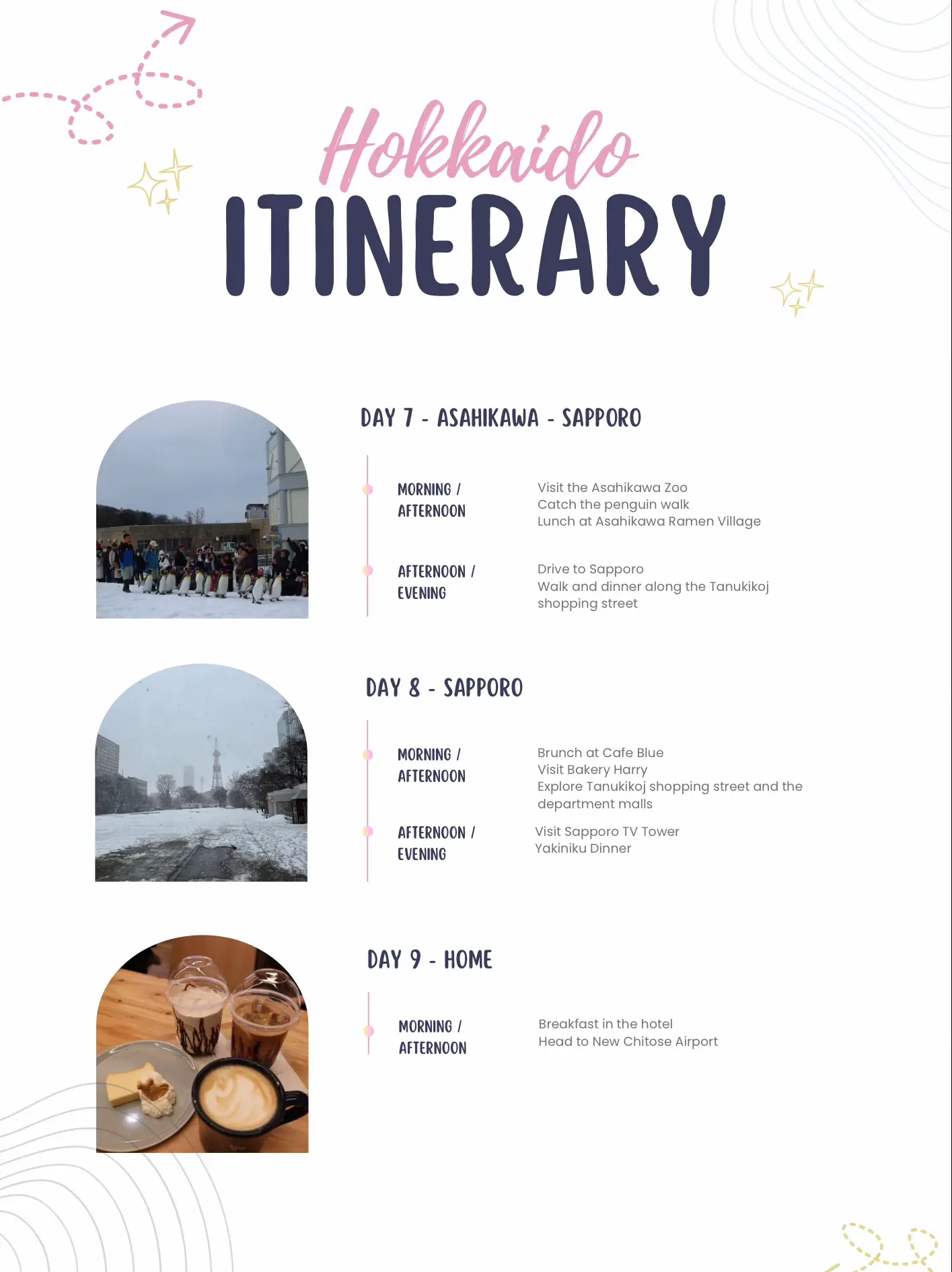 Hokkaido
ITINERARY

DAY 7 - ASAHIKAWA - SAPPORO

MORNING / AFTERNOON

Visit the Asahikawa Zoo
Catch the penguin walk
Lunch at Asahikawa Ramen Village

AFTERNOON / EVENING

Drive to Sapporo
Walk and dinner along the Tanukikoj shopping street

DAY 8 - SAPPORO

MORNING / AFTERNOON

Brunch at Cafe Blue
Visit Bakery Harry
Explore Tanukikoj shopping street and the department malls

AFTERNOON / EVENING

Visit Sapporo TV Tower
Yakiniku Dinner

DAY 9 - HOME

MORNING / AFTERNOON

Breakfast in the hotel
Head to New Chitose Airport